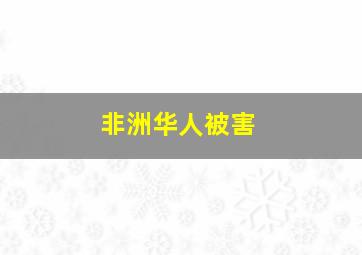 非洲华人被害